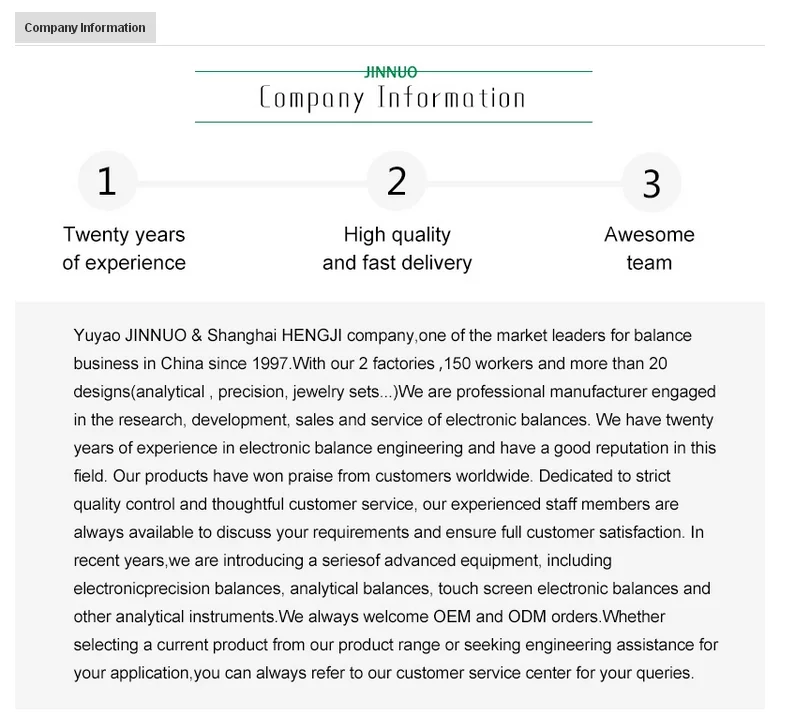 Company Information

JINNUO
Company Information

1
Twenty years of experience

2
High quality and fast delivery

3
Awesome team

Yuyao JINNUO & Shanghai HENGJI company,one of the market leaders for balance business in China since 1997.With our 2 factories ,150 workers and more than 20 designs(analytical , precision, jewelry sets...)We are professional manufacturer engaged in the research, development, sales and service of electronic balances. We have twenty years of experience in electronic balance engineering and have a good reputation in this field. Our products have won praise from customers worldwide. Dedicated to strict quality control and thoughtful customer service, our experienced staff members are always available to discuss your requirements and ensure full customer satisfaction. In recent years,we are introducing a seriesof advanced equipment, including electronicprecision balances, analytical balances, touch screen electronic balances and other analytical instruments.We always welcome OEM and ODM orders.Whether selecting a current product from our product range or seeking engineering assistance for your application,you can always refer to our customer service center for your queries.